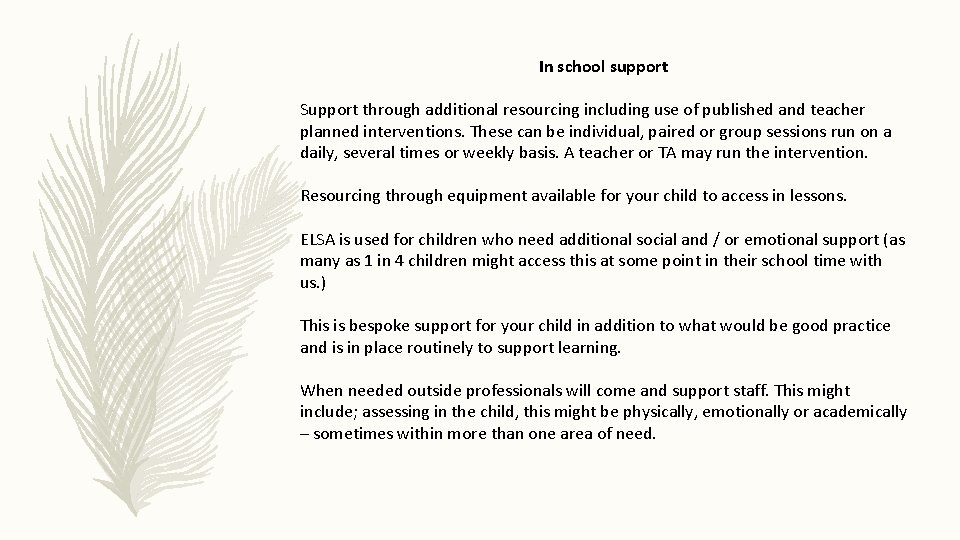 In school support

Support through additional resourcing including use of published and teacher planned interventions. These can be individual, paired or group sessions run on a daily, several times or weekly basis. A teacher or TA may run the intervention.

Resourcing through equipment available for your child to access in lessons.

ELSA is used for children who need additional social and / or emotional support (as many as 1 in 4 children might access this at some point in their school time with us.)

This is bespoke support for your child in addition to what would be good practice and is in place routinely to support learning.

When needed outside professionals will come and support staff. This might include; assessing in the child, this might be physically, emotionally or academically – sometimes within more than one area of need.